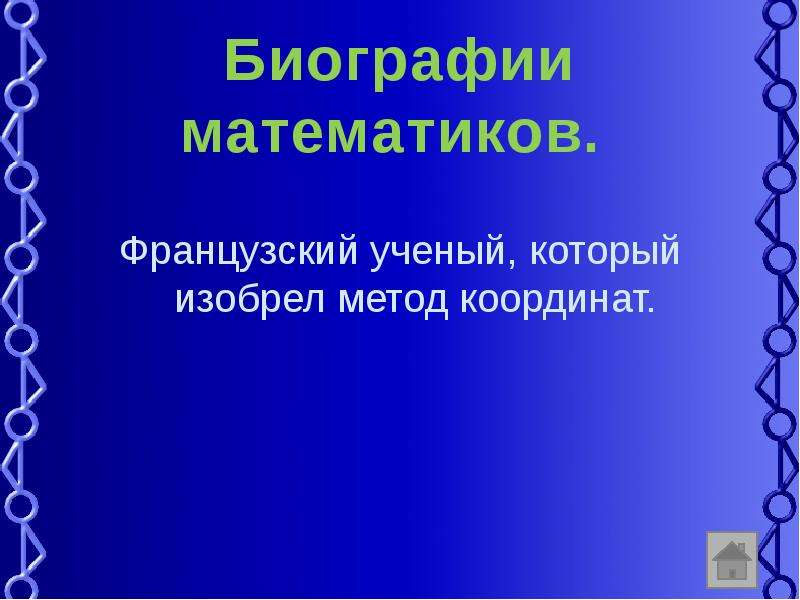 Биографии математиков.

Французский ученый, который изобрел метод координат.